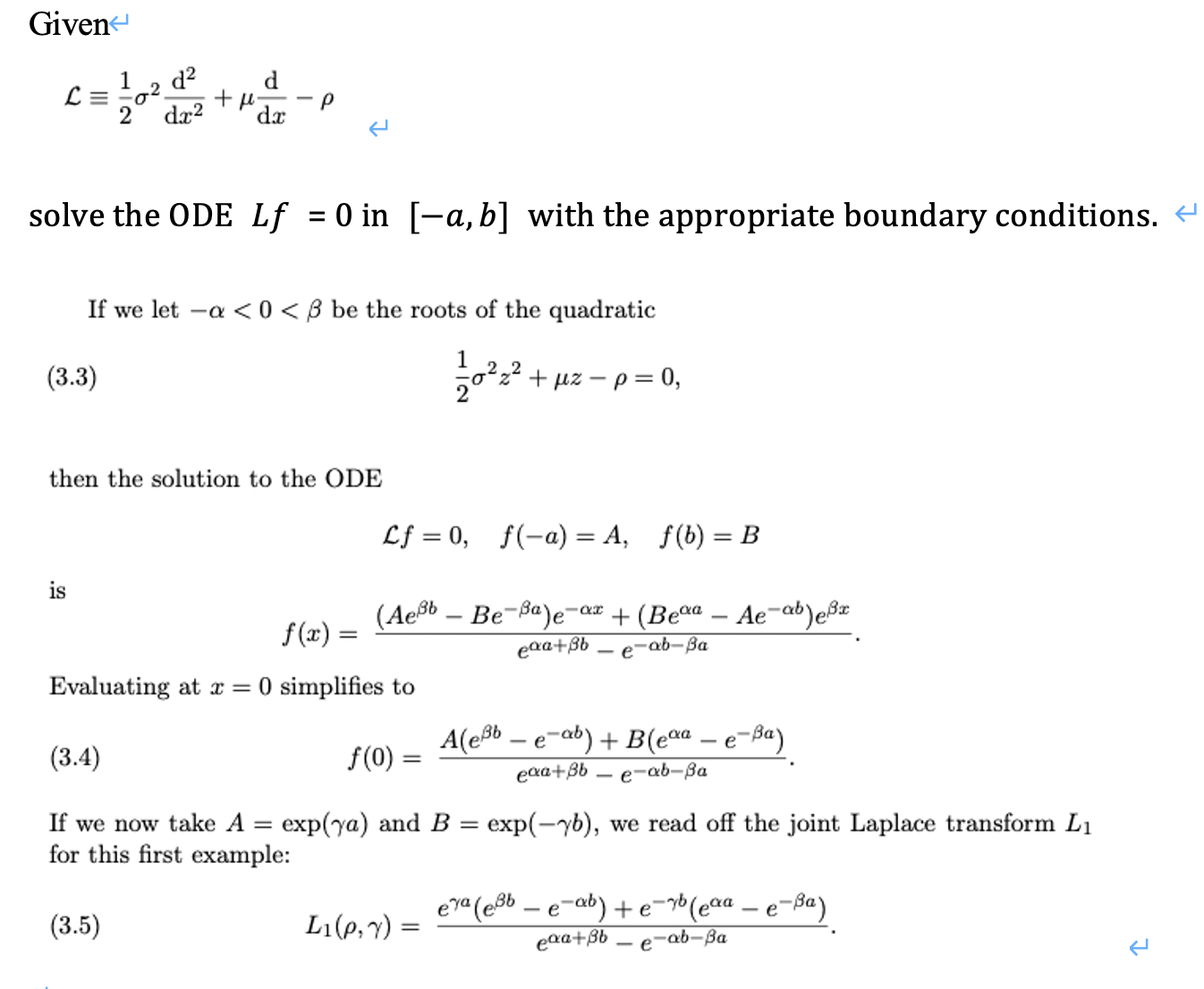 Given

$\mathcal{L} \equiv \frac{1}{2}\sigma^2 \frac{d^2}{dx^2} + \mu \frac{d}{dx} - \rho$

solve the ODE $Lf = 0$ in $[-a, b]$ with the appropriate boundary conditions.

If we let $-\alpha < 0 < \beta$ be the roots of the quadratic

(3.3) $\frac{1}{2}\sigma^2 z^2 + \mu z - \rho = 0,$

then the solution to the ODE

$\mathcal{L}f = 0, \quad f(-a) = A, \quad f(b) = B$

is

$f(x) = \frac{(Ae^{\beta b} - Be^{-\beta a})e^{-\alpha x} + (Be^{\alpha a} - Ae^{-\alpha b})e^{\beta x}}{e^{\alpha a + \beta b} - e^{-\alpha b - \beta a}}.$

Evaluating at $x = 0$ simplifies to

(3.4) $f(0) = \frac{A(e^{\beta b} - e^{-\alpha b}) + B(e^{\alpha a} - e^{-\beta a})}{e^{\alpha a + \beta b} - e^{-\alpha b - \beta a}}.$

If we now take $A = \exp(\gamma a)$ and $B = \exp(-\gamma b)$, we read off the joint Laplace transform $L_1$ for this first example:

(3.5) $L_1(\rho, \gamma) = \frac{e^{\gamma a}(e^{\beta b} - e^{-\alpha b}) + e^{-\gamma b}(e^{\alpha a} - e^{-\beta a})}{e^{\alpha a + \beta b} - e^{-\alpha b - \beta a}}.$